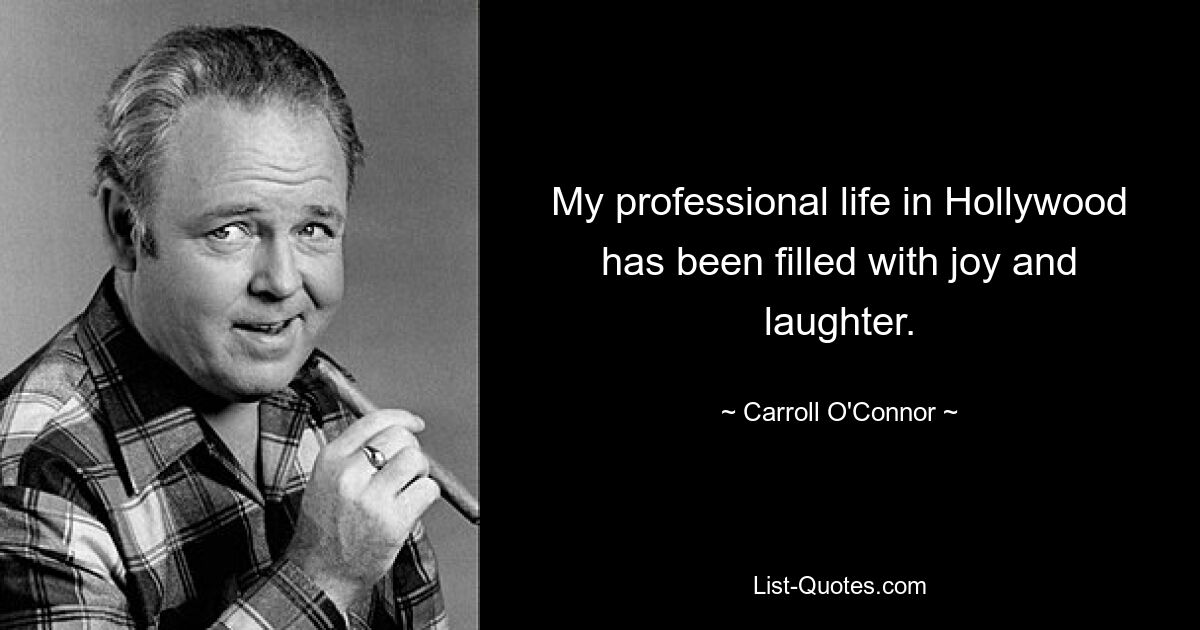 My professional life in Hollywood has been filled with joy and laughter.

~ Carroll O'Connor ~

List-Quotes.com